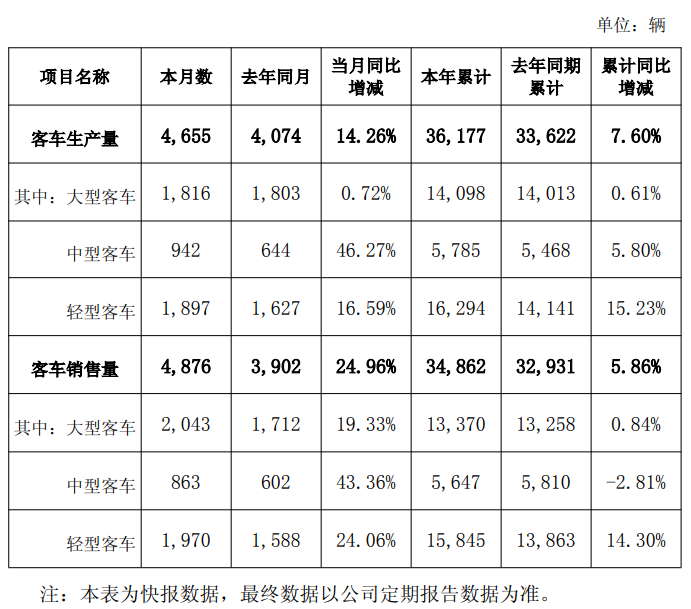 单位：辆

| 项目名称 | 本月数 | 去年同月 | 当月同比增减 | 本年累计 | 去年同期累计 | 累计同比增减 |
|---|---|---|---|---|---|---|
| 客车生产量 | 4,655 | 4,074 | 14.26% | 36,177 | 33,622 | 7.60% |
| 其中：大型客车 | 1,816 | 1,803 | 0.72% | 14,098 | 14,013 | 0.61% |
| 中型客车 | 942 | 644 | 46.27% | 5,785 | 5,468 | 5.80% |
| 轻型客车 | 1,897 | 1,627 | 16.59% | 16,294 | 14,141 | 15.23% |
| 客车销售量 | 4,876 | 3,902 | 24.96% | 34,862 | 32,931 | 5.86% |
| 其中：大型客车 | 2,043 | 1,712 | 19.33% | 13,370 | 13,258 | 0.84% |
| 中型客车 | 863 | 602 | 43.36% | 5,647 | 5,810 | -2.81% |
| 轻型客车 | 1,970 | 1,588 | 24.06% | 15,845 | 13,863 | 14.30% |

注：本表为快报数据，最终数据以公司定期报告数据为准。